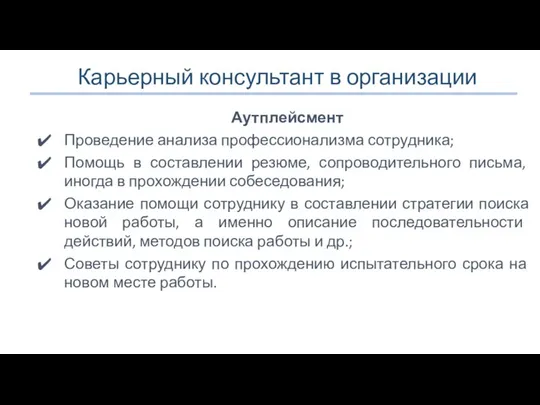 Карьерный консультант в организации

Аутплейсмент

✔ Проведение анализа профессионализма сотрудника;

✔ Помощь в составлении резюме, сопроводительного письма, иногда в прохождении собеседования;

✔ Оказание помощи сотруднику в составлении стратегии поиска новой работы, а именно описание последовательности действий, методов поиска работы и др.;

✔ Советы сотруднику по прохождению испытательного срока на новом месте работы.